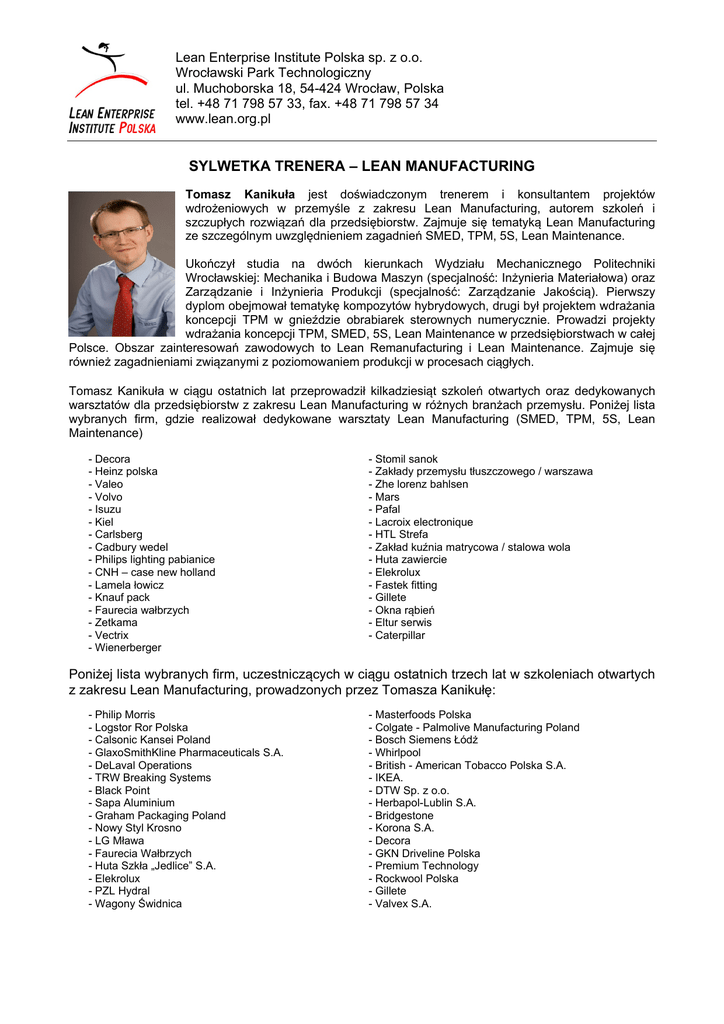 LEAN ENTERPRISE INSTITUTE POLSKA

Lean Enterprise Institute Polska sp. z o.o.
Wrocławski Park Technologiczny
ul. Muchoborska 18, 54-424 Wrocław, Polska
tel. +48 71 798 57 33, fax. +48 71 798 57 34
www.lean.org.pl

SYLWETKA TRENERA – LEAN MANUFACTURING

Tomasz Kanikuła jest doświadczonym trenerem i konsultantem projektów wdrożeniowych w przemyśle z zakresu Lean Manufacturing, autorem szkoleń i szczupłych rozwiązań dla przedsiębiorstw. Zajmuje się tematyką Lean Manufacturing ze szczególnym uwzględnieniem zagadnień SMED, TPM, 5S, Lean Maintenance.

Ukończył studia na dwóch kierunkach Wydziału Mechanicznego Politechniki Wrocławskiej: Mechanika i Budowa Maszyn (specjalność: Inżynieria Materiałowa) oraz Zarządzanie i Inżynieria Produkcji (specjalność: Zarządzanie Jakością). Pierwszy dyplom obejmował tematykę kompozytów hybrydowych, drugi był projektem wdrażania koncepcji TPM w gnieździe obrabiarek sterownych numerycznie. Prowadzi projekty wdrażania koncepcji TPM, SMED, 5S, Lean Maintenance w przedsiębiorstwach w całej Polsce. Obszar zainteresowań zawodowych to Lean Remanufacturing i Lean Maintenance. Zajmuje się również zagadnieniami związanymi z poziomowaniem produkcji w procesach ciągłych.

Tomasz Kanikuła w ciągu ostatnich lat przeprowadził kilkadziesiąt szkoleń otwartych oraz dedykowanych warsztatów dla przedsiębiorstw z zakresu Lean Manufacturing w różnych branżach przemysłu. Poniżej lista wybranych firm, gdzie realizował dedykowane warsztaty Lean Manufacturing (SMED, TPM, 5S, Lean Maintenance)

- Decora
- Heinz polska
- Valeo
- Volvo
- Isuzu
- Kiel
- Carlsberg
- Cadbury wedel
- Philips lighting pabianice
- CNH – case new holland
- Lamela łowicz
- Knauf pack
- Faurecia wałbrzych
- Zetkama
- Vectrix
- Wienerberger

- Stomil sanok
- Zakłady przemysłu tłuszczowego / warszawa
- Zhe lorenz bahlsen
- Mars
- Pafal
- Lacroix electronique
- HTL Strefa
- Zakład kuźnia matrycowa / stalowa wola
- Huta zawiercie
- Elekrolux
- Fastek fitting
- Gillete
- Okna rąbień
- Eltur serwis
- Caterpillar

Poniżej lista wybranych firm, uczestniczących w ciągu ostatnich trzech lat w szkoleniach otwartych z zakresu Lean Manufacturing, prowadzonych przez Tomasza Kanikułę:

- Philip Morris
- Logstor Ror Polska
- Calsonic Kansei Poland
- GlaxoSmithKline Pharmaceuticals S.A.
- DeLaval Operations
- TRW Breaking Systems
- Black Point
- Sapa Aluminium
- Graham Packaging Poland
- Nowy Styl Krosno
- LG Mława
- Faurecia Wałbrzych
- Huta Szkła „Jedlice" S.A.
- Elekrolux
- PZL Hydral
- Wagony Świdnica

- Masterfoods Polska
- Colgate - Palmolive Manufacturing Poland
- Bosch Siemens Łódź
- Whirlpool
- British - American Tobacco Polska S.A.
- IKEA.
- DTW Sp. z o.o.
- Herbapol-Lublin S.A.
- Bridgestone
- Korona S.A.
- Decora
- GKN Driveline Polska
- Premium Technology
- Rockwool Polska
- Gillete
- Valvex S.A.